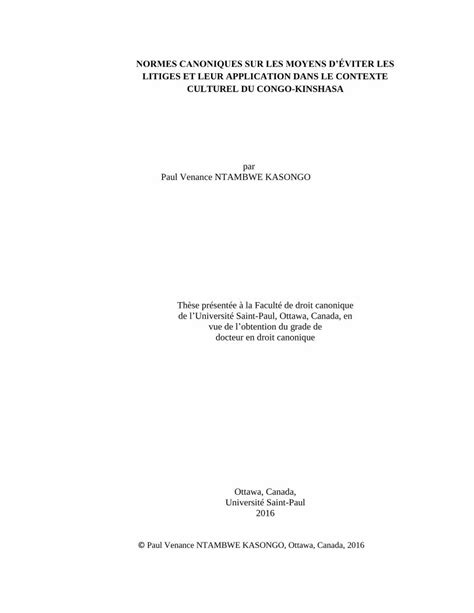 NORMES CANONIQUES SUR LES MOYENS D'ÉVITER LES LITIGES ET LEUR APPLICATION DANS LE CONTEXTE CULTUREL DU CONGO-KINSHASA

par
Paul Venance NTAMBWE KASONGO

Thèse présentée à la Faculté de droit canonique de l'Université Saint-Paul, Ottawa, Canada, en vue de l'obtention du grade de docteur en droit canonique

Ottawa, Canada,
Université Saint-Paul
2016

© Paul Venance NTAMBWE KASONGO, Ottawa, Canada, 2016